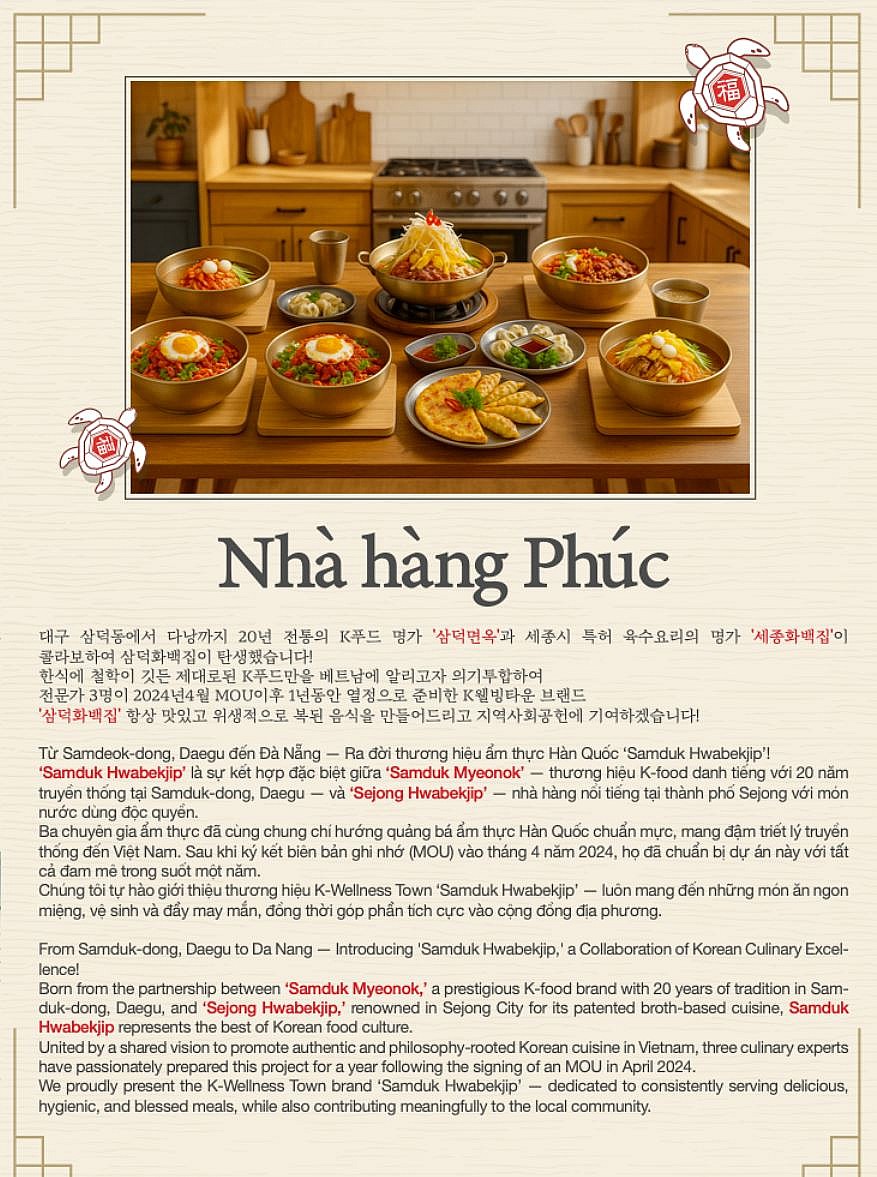 福

福

Nhà hàng Phúc

대구 삼덕동에서 다낭까지 20년 전통의 K푸드 명가 '삼덕면옥'과 세종시 특허 육수요리의 명가 '세종화백집'이 콜라보하여 삼덕화백집이 탄생했습니다!
한식에 철학이 깃든 제대로된 K푸드만을 베트남에 알리고자 의기투합하여
전문가 3명이 2024년4월 MOU이후 1년동안 열정으로 준비한 K웰빙타운 브랜드
'삼덕화백집' 항상 맛있고 위생적으로 복된 음식을 만들어드리고 지역사회공헌에 기여하겠습니다!

Từ Samdeok-dong, Daegu đến Đà Nẵng — Ra đời thương hiệu ẩm thực Hàn Quốc 'Samduk Hwabekjip'!
'Samduk Hwabekjip' là sự kết hợp đặc biệt giữa 'Samduk Myeonok' — thương hiệu K-food danh tiếng với 20 năm truyền thống tại Samduk-dong, Daegu — và 'Sejong Hwabekjip' — nhà hàng nổi tiếng tại thành phố Sejong với món nước dùng độc quyền.
Ba chuyên gia ẩm thực đã cùng chung chí hướng quảng bá ẩm thực Hàn Quốc chuẩn mực, mang đậm triết lý truyền thống đến Việt Nam. Sau khi ký kết biên bản ghi nhớ (MOU) vào tháng 4 năm 2024, họ đã chuẩn bị dự án này với tất cả đam mê trong suốt một năm.
Chúng tôi tự hào giới thiệu thương hiệu K-Wellness Town 'Samduk Hwabekjip' — luôn mang đến những món ăn ngon miệng, vệ sinh và đầy may mắn, đồng thời góp phần tích cực vào cộng đồng địa phương.

From Samduk-dong, Daegu to Da Nang — Introducing 'Samduk Hwabekjip,' a Collaboration of Korean Culinary Excellence!
Born from the partnership between 'Samduk Myeonok,' a prestigious K-food brand with 20 years of tradition in Samduk-dong, Daegu, and 'Sejong Hwabekjip,' renowned in Sejong City for its patented broth-based cuisine, Samduk Hwabekjip represents the best of Korean food culture.
United by a shared vision to promote authentic and philosophy-rooted Korean cuisine in Vietnam, three culinary experts have passionately prepared this project for a year following the signing of an MOU in April 2024.
We proudly present the K-Wellness Town brand 'Samduk Hwabekjip' — dedicated to consistently serving delicious, hygienic, and blessed meals, while also contributing meaningfully to the local community.